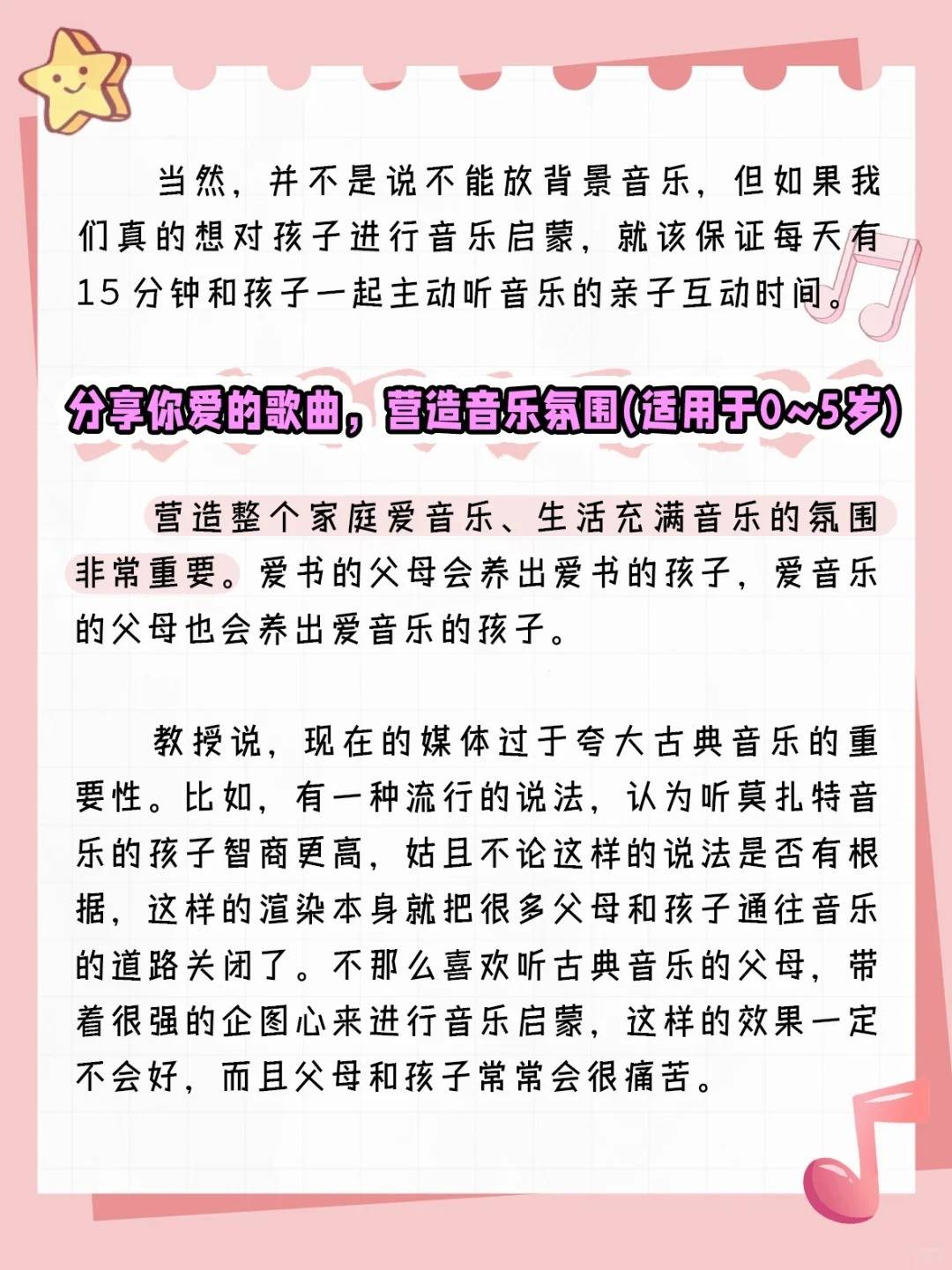 当然，并不是说不能放背景音乐，但如果我们真的想对孩子进行音乐启蒙，就该保证每天有15分钟和孩子一起主动听音乐的亲子互动时间。

分享你爱的歌曲，营造音乐氛围(适用于0~5岁)

营造整个家庭爱音乐、生活充满音乐的氛围非常重要。爱书的父母会养出爱书的孩子，爱音乐的父母也会养出爱音乐的孩子。

教授说，现在的媒体过于夸大古典音乐的重要性。比如，有一种流行的说法，认为听莫扎特音乐的孩子智商更高，姑且不论这样的说法是否有根据，这样的渲染本身就把很多父母和孩子通往音乐的道路关闭了。不那么喜欢听古典音乐的父母，带着很强的企图心来进行音乐启蒙，这样的效果一定不会好，而且父母和孩子常常会很痛苦。